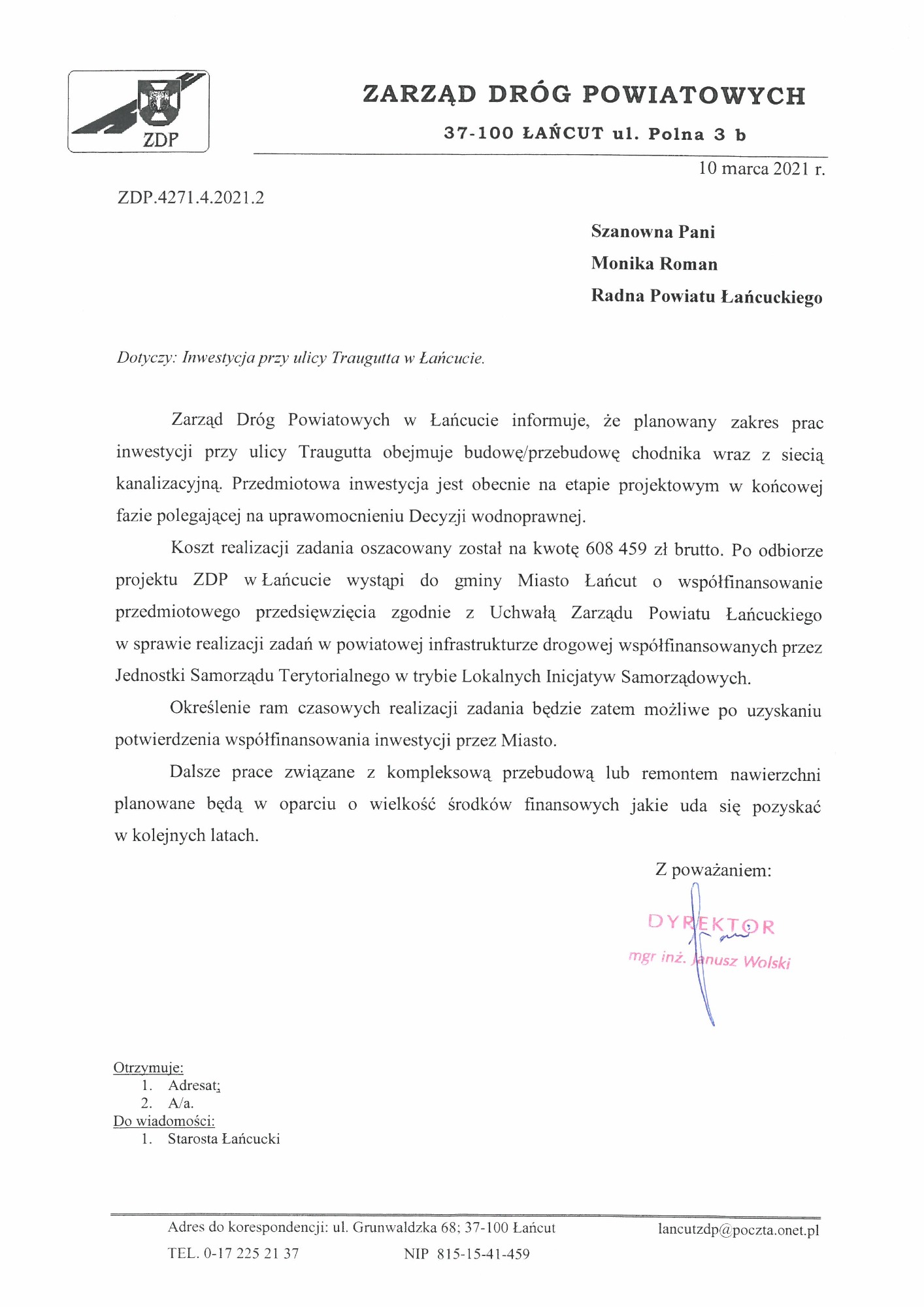 ZDP

ZARZĄD DRÓG POWIATOWYCH

37-100 ŁAŃCUT ul. Polna 3 b

10 marca 2021 r.

ZDP.4271.4.2021.2

Szanowna Pani
Monika Roman
Radna Powiatu Łańcuckiego

Dotyczy: Inwestycja przy ulicy Traugutta w Łańcucie.

Zarząd Dróg Powiatowych w Łańcucie informuje, że planowany zakres prac inwestycji przy ulicy Traugutta obejmuje budowę/przebudowę chodnika wraz z siecią kanalizacyjną. Przedmiotowa inwestycja jest obecnie na etapie projektowym w końcowej fazie polegającej na uprawomocnieniu Decyzji wodnoprawnej.

Koszt realizacji zadania oszacowany został na kwotę 608 459 zł brutto. Po odbiorze projektu ZDP w Łańcucie wystąpi do gminy Miasto Łańcut o współfinansowanie przedmiotowego przedsięwzięcia zgodnie z Uchwałą Zarządu Powiatu Łańcuckiego w sprawie realizacji zadań w powiatowej infrastrukturze drogowej współfinansowanych przez Jednostki Samorządu Terytorialnego w trybie Lokalnych Inicjatyw Samorządowych.

Określenie ram czasowych realizacji zadania będzie zatem możliwe po uzyskaniu potwierdzenia współfinansowania inwestycji przez Miasto.

Dalsze prace związane z kompleksową przebudową lub remontem nawierzchni planowane będą w oparciu o wielkość środków finansowych jakie uda się pozyskać w kolejnych latach.

Z poważaniem:

DYREKTOR
mgr inż. Janusz Wolski

Otrzymuje:
1. Adresat;
2. A/a.
Do wiadomości:
1. Starosta Łańcucki

Adres do korespondencji: ul. Grunwaldzka 68; 37-100 Łańcut lancutzdp@poczta.onet.pl
TEL. 0-17 225 21 37 NIP 815-15-41-459